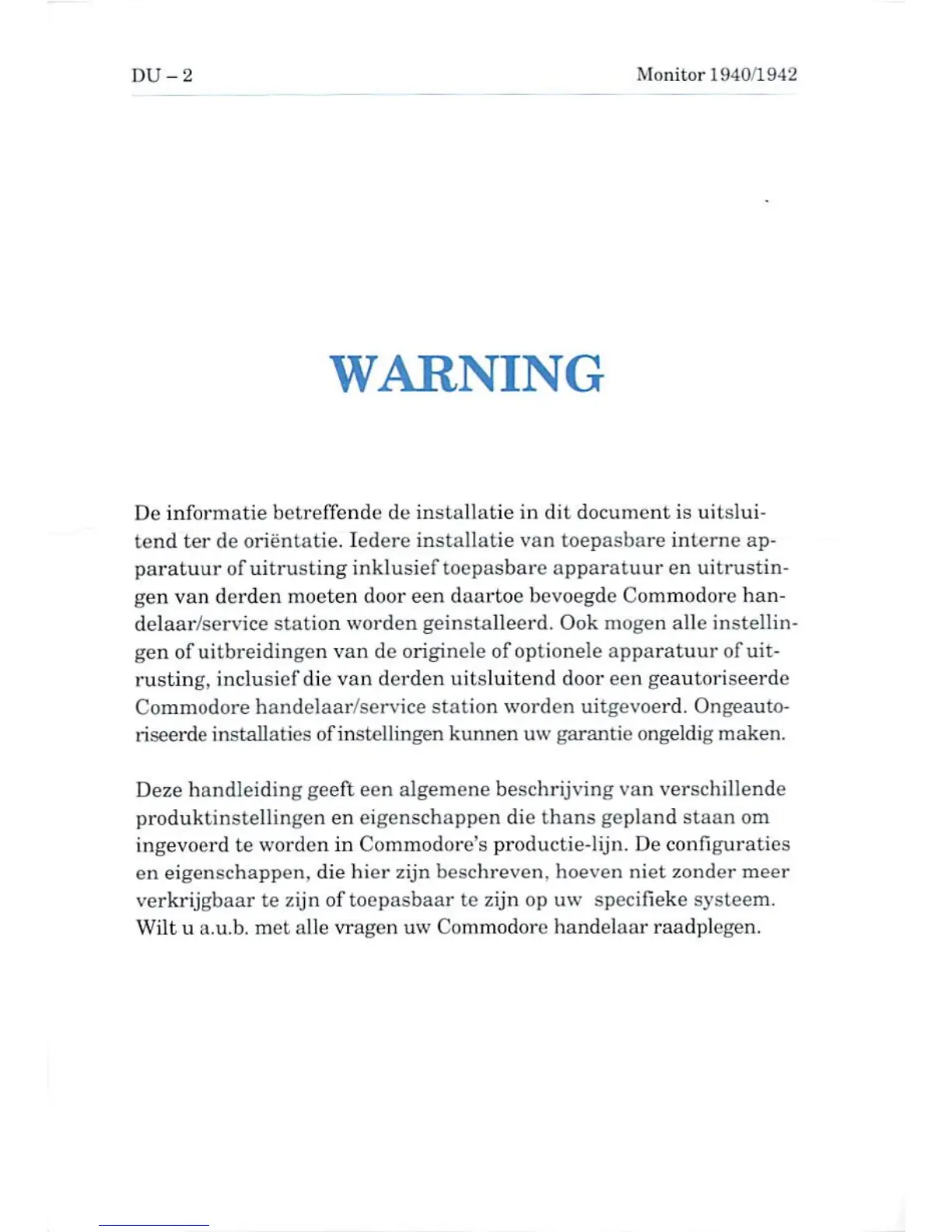 DU – 2

Monitor 1940/1942

WARNING

De informatie betreffende de installatie in dit document is uitsluitend ter de oriëntatie. Iedere installatie van toepasbare interne apparatuur of uitrusting inklusief toepasbare apparatuur en uitrustingen van derden moeten door een daartoe bevoegde Commodore handelaar/service station worden geinstalleerd. Ook mogen alle instellingen of uitbreidingen van de originele of optionele apparatuur of uitrusting, inclusief die van derden uitsluitend door een geautoriseerde Commodore handelaar/service station worden uitgevoerd. Ongeautoriseerde installaties of instellingen kunnen uw garantie ongeldig maken.

Deze handleiding geeft een algemene beschrijving van verschillende produktinstellingen en eigenschappen die thans gepland staan om ingevoerd te worden in Commodore's productie-lijn. De configuraties en eigenschappen, die hier zijn beschreven, hoeven niet zonder meer verkrijgbaar te zijn of toepasbaar te zijn op uw specifieke systeem. Wilt u a.u.b. met alle vragen uw Commodore handelaar raadplegen.